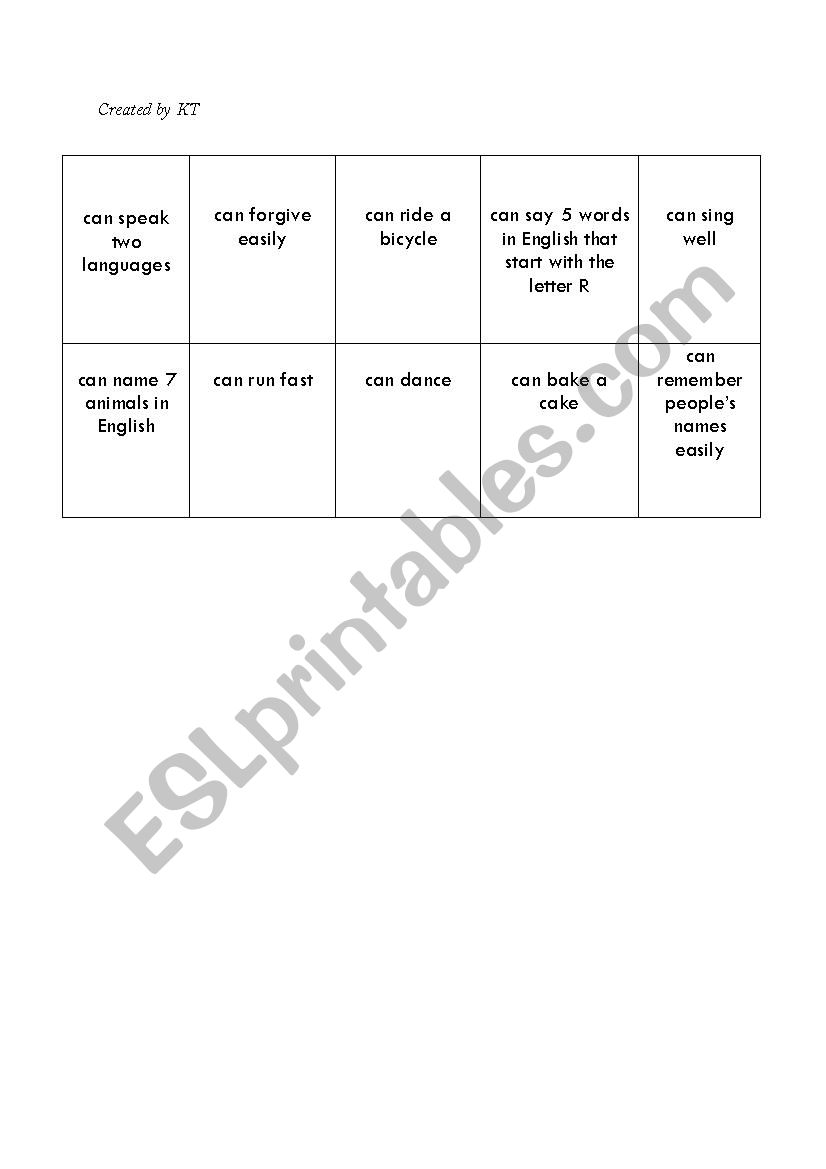 Created by KT

| can speak two languages | can forgive easily | can ride a bicycle | can say 5 words in English that start with the letter R | can sing well |
|---|---|---|---|---|
| can name 7 animals in English | can run fast | can dance | can bake a cake | can remember people's names easily |

ESLprintables.com